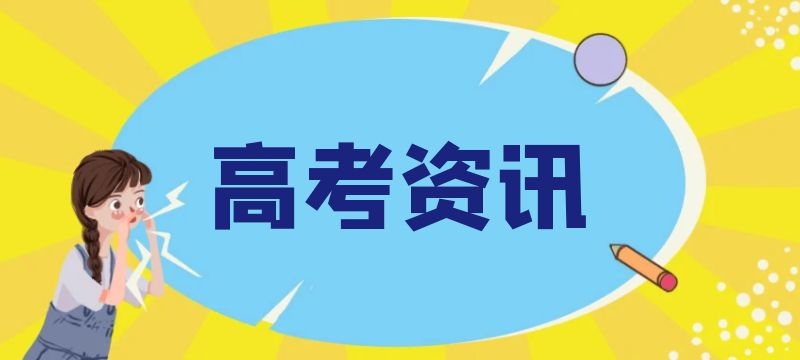 高考资讯